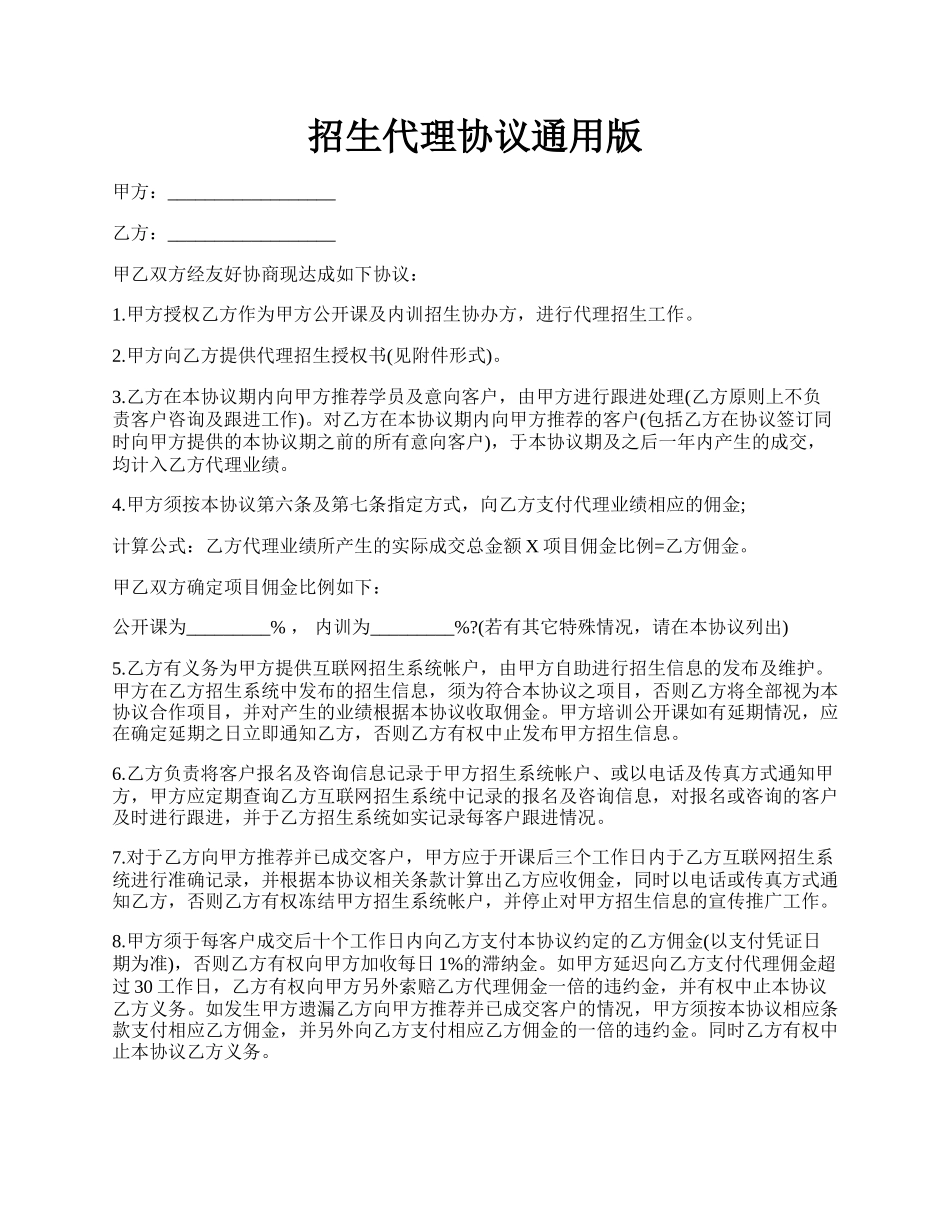 招生代理协议通用版

甲方：__________________

乙方：__________________

甲乙双方经友好协商现达成如下协议：

1.甲方授权乙方作为甲方公开课及内训招生协办方，进行代理招生工作。

2.甲方向乙方提供代理招生授权书(见附件形式)。

3.乙方在本协议期内向甲方推荐学员及意向客户，由甲方进行跟进处理(乙方原则上不负责客户咨询及跟进工作)。对乙方在本协议期内向甲方推荐的客户(包括乙方在协议签订同时向甲方提供的本协议期之前的所有意向客户)，于本协议期及之后一年内产生的成交，均计入乙方代理业绩。

4.甲方须按本协议第六条及第七条指定方式，向乙方支付代理业绩相应的佣金;

计算公式：乙方代理业绩所产生的实际成交总金额 X 项目佣金比例=乙方佣金。

甲乙双方确定项目佣金比例如下：

公开课为_________%， 内训为_________%?(若有其它特殊情况，请在本协议列出)

5.乙方有义务为甲方提供互联网招生系统帐户，由甲方自助进行招生信息的发布及维护。甲方在乙方招生系统中发布的招生信息，须为符合本协议之项目，否则乙方将全部视为本协议合作项目，并对产生的业绩根据本协议收取佣金。甲方培训公开课如有延期情况，应在确定延期之日立即通知乙方，否则乙方有权中止发布甲方招生信息。

6.乙方负责将客户报名及咨询信息记录于甲方招生系统帐户、或以电话及传真方式通知甲方，甲方应定期查询乙方互联网招生系统中记录的报名及咨询信息，对报名或咨询的客户及时进行跟进，并于乙方招生系统如实记录每客户跟进情况。

7.对于乙方向甲方推荐并已成交客户，甲方应于开课后三个工作日内于乙方互联网招生系统进行准确记录，并根据本协议相关条款计算出乙方应收佣金，同时以电话或传真方式通知乙方，否则乙方有权冻结甲方招生系统帐户，并停止对甲方招生信息的宣传推广工作。

8.甲方须于每客户成交后十个工作日内向乙方支付本协议约定的乙方佣金(以支付凭证日期为准)，否则乙方有权向甲方加收每日 1%的滞纳金。如甲方延迟向乙方支付代理佣金超过 30 工作日，乙方有权向甲方另外索赔乙方代理佣金一倍的违约金，并有权中止本协议乙方义务。如发生甲方遗漏乙方向甲方推荐并已成交客户的情况，甲方须按本协议相应条款支付相应乙方佣金，并另外向乙方支付相应乙方佣金的一倍的违约金。同时乙方有权中止本协议乙方义务。